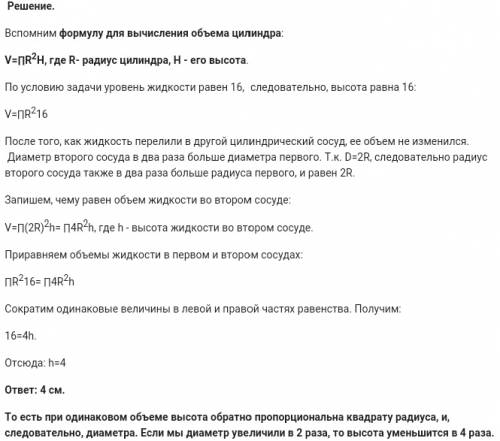 Решение.

Вспомним формулу для вычисления объема цилиндра:

$V=\Pi R^2H$, где R- радиус цилиндра, H - его высота.

По условию задачи уровень жидкости равен 16, следовательно, высота равна 16:

$V=\Pi R^2 16$

После того, как жидкость перелили в другой цилиндрический сосуд, ее объем не изменился. Диаметр второго сосуда в два раза больше диаметра первого. Т.к. D=2R, следовательно радиус второго сосуда также в два раза больше радиуса первого, и равен 2R.

Запишем, чему равен объем жидкости во втором сосуде:

$V=\Pi(2R)^2h= \Pi 4R^2h$, где h - высота жидкости во втором сосуде.

Приравняем объемы жидкости в первом и втором сосудах:

$\Pi R^2 16= \Pi 4R^2h$

Сократим одинаковые величины в левой и правой частях равенства. Получим:

16=4h.

Отсюда: h=4

Ответ: 4 см.

То есть при одинаковом объеме высота обратно пропорциональна квадрату радиуса, и, следовательно, диаметра. Если мы диаметр увеличили в 2 раза, то высота уменьшится в 4 раза.